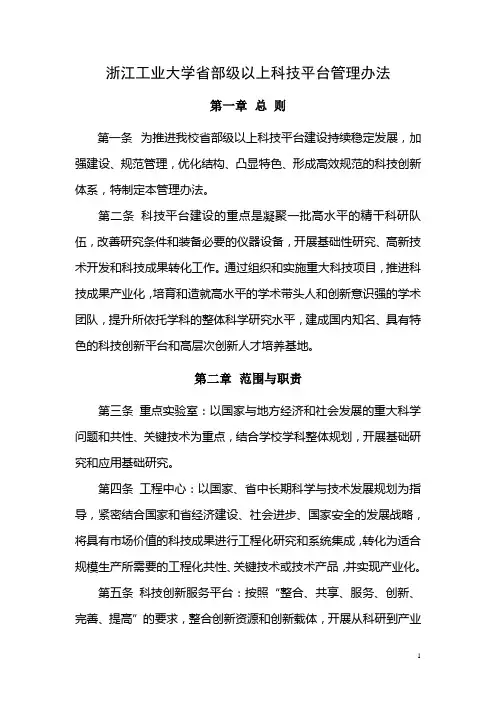 浙江工业大学省部级以上科技平台管理办法

第一章 总 则

第一条 为推进我校省部级以上科技平台建设持续稳定发展，加强建设、规范管理，优化结构、凸显特色、形成高效规范的科技创新体系，特制定本管理办法。

第二条 科技平台建设的重点是凝聚一批高水平的精干科研队伍，改善研究条件和装备必要的仪器设备，开展基础性研究、高新技术开发和科技成果转化工作。通过组织和实施重大科技项目，推进科技成果产业化，培育和造就高水平的学术带头人和创新意识强的学术团队，提升所依托学科的整体科学研究水平，建成国内知名、具有特色的科技创新平台和高层次创新人才培养基地。

第二章 范围与职责

第三条 重点实验室：以国家与地方经济和社会发展的重大科学问题和共性、关键技术为重点，结合学校学科整体规划，开展基础研究和应用基础研究。

第四条 工程中心：以国家、省中长期科学与技术发展规划为指导，紧密结合国家和省经济建设、社会进步、国家安全的发展战略，将具有市场价值的科技成果进行工程化研究和系统集成，转化为适合规模生产所需要的工程化共性、关键技术或技术产品，并实现产业化。

第五条 科技创新服务平台：按照“整合、共享、服务、创新、完善、提高”的要求，整合创新资源和创新载体，开展从科研到产业

1